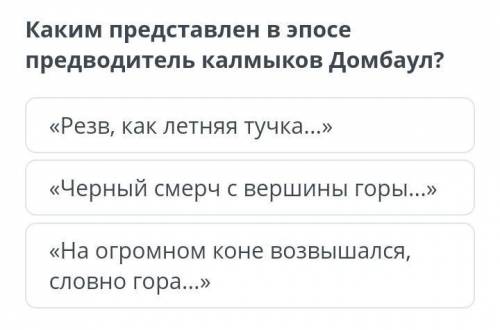 Каким представлен в эпосе предводитель калмыков Домбаул?

«Резв, как летняя тучка...»

«Черный смерч с вершины горы...»

«На огромном коне возвышался, словно гора...»